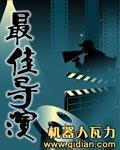 最佳导演

机器人瓦力
www.qidian.com